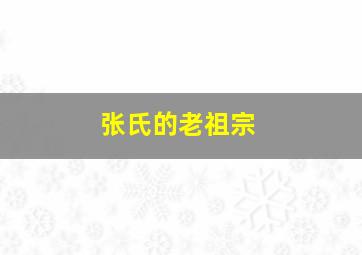 张氏的老祖宗